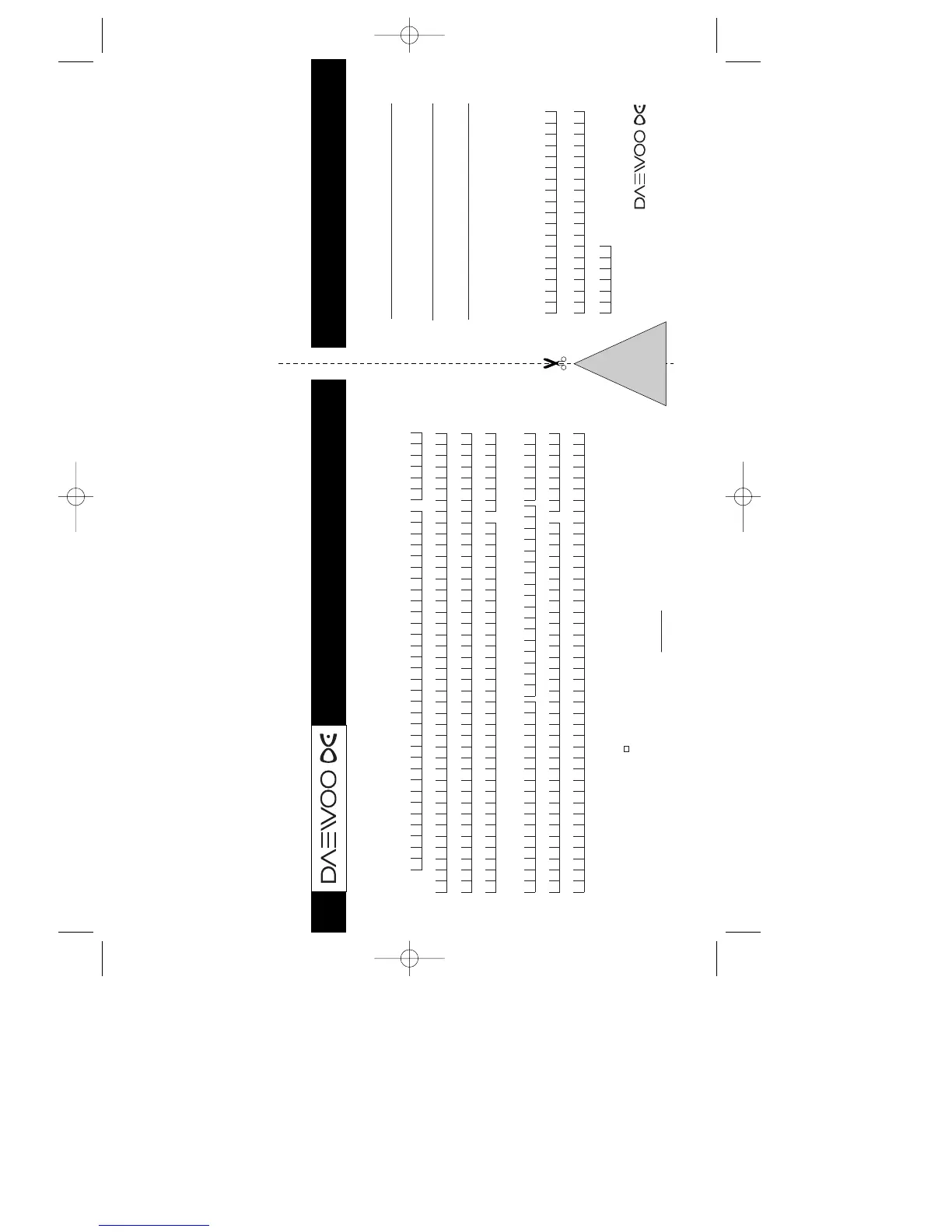 DAEWOO

DAEWOO